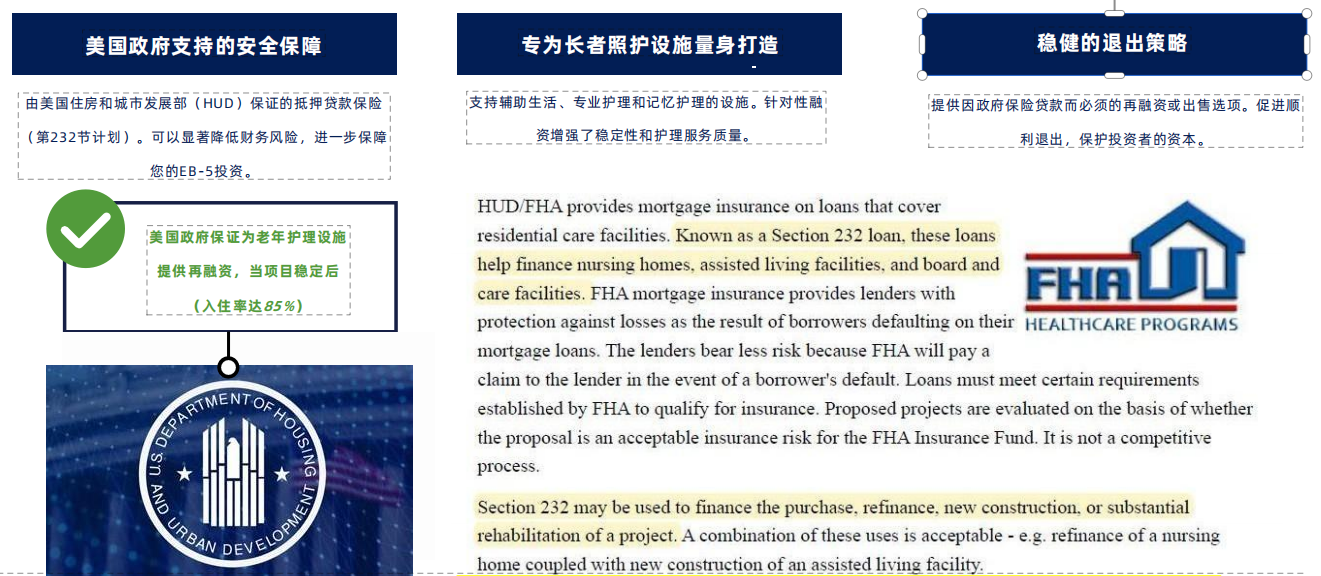 美国政府支持的安全保障

由美国住房和城市发展部（HUD）保证的抵押贷款保险（第232节计划）。可以显著降低财务风险，进一步保障您的EB-5投资。

美国政府保证为老年护理设施提供再融资，当项目稳定后（入住率达85%）

U.S. DEPARTMENT OF HOUSING AND URBAN DEVELOPMENT

专为长者照护设施量身打造

支持辅助生活、专业护理和记忆护理的设施。针对性融资增强了稳定性和护理服务质量。

稳健的退出策略

提供因政府保险贷款而必须的再融资或出售选项。促进顺利退出，保护投资者的资本。

HUD/FHA provides mortgage insurance on loans that cover residential care facilities. Known as a Section 232 loan, these loans help finance nursing homes, assisted living facilities, and board and care facilities. FHA mortgage insurance provides lenders with protection against losses as the result of borrowers defaulting on their mortgage loans. The lenders bear less risk because FHA will pay a claim to the lender in the event of a borrower's default. Loans must meet certain requirements established by FHA to qualify for insurance. Proposed projects are evaluated on the basis of whether the proposal is an acceptable insurance risk for the FHA Insurance Fund. It is not a competitive process.

FHA HEALTHCARE PROGRAMS

Section 232 may be used to finance the purchase, refinance, new construction, or substantial rehabilitation of a project. A combination of these uses is acceptable - e.g. refinance of a nursing home coupled with new construction of an assisted living facility.